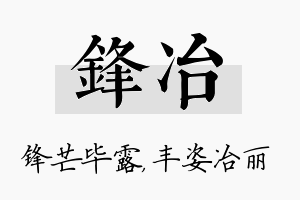 鋒冶

锋芒毕露，丰姿冶丽